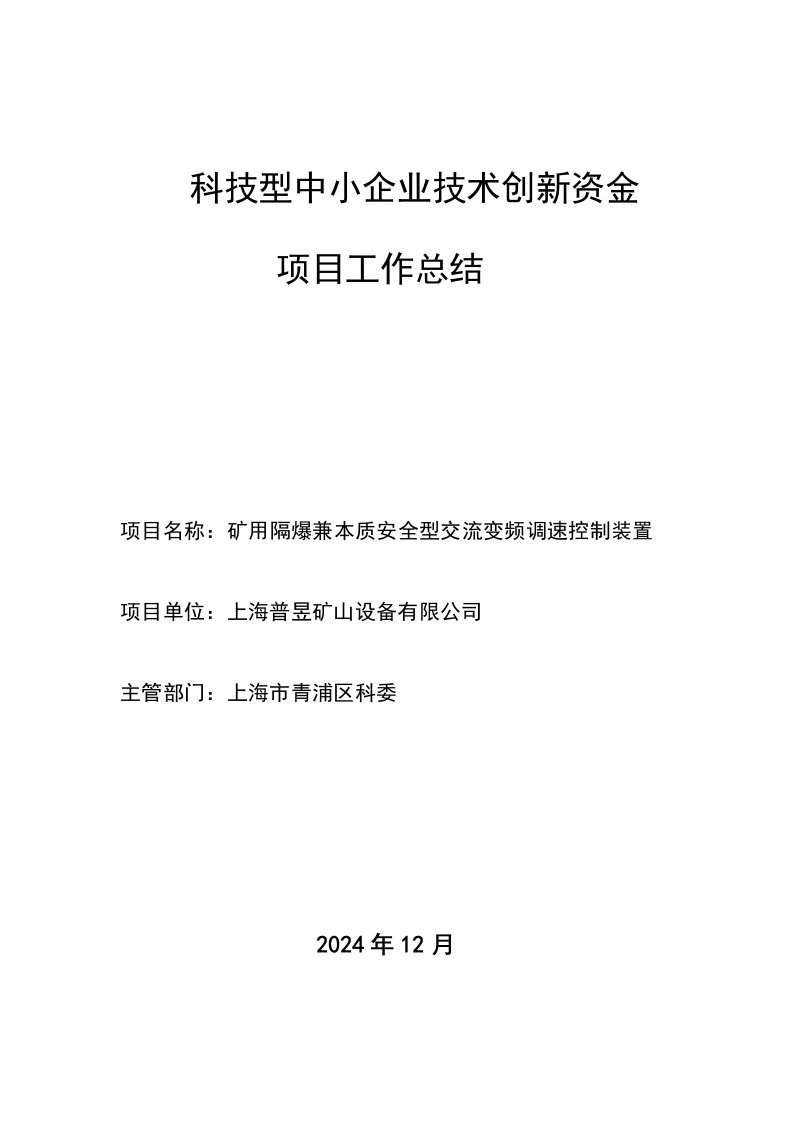 科技型中小企业技术创新资金

项目工作总结

项目名称：矿用隔爆兼本质安全型交流变频调速控制装置

项目单位：上海普昱矿山设备有限公司

主管部门：上海市青浦区科委

2024年12月